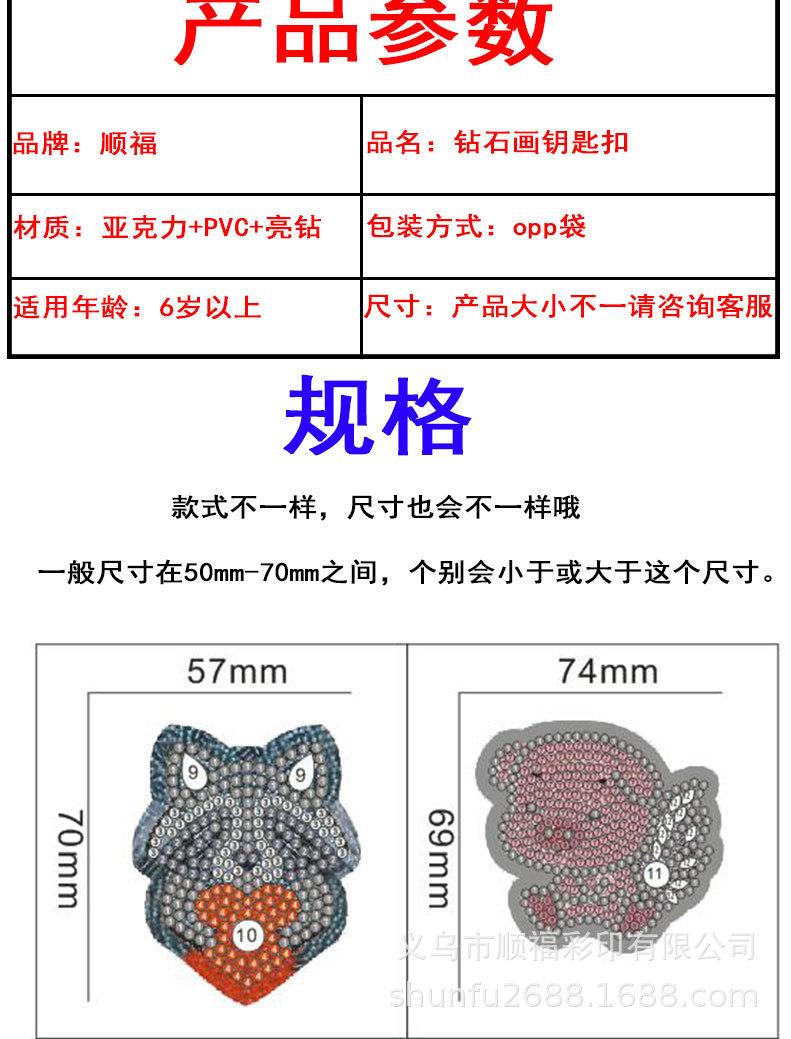 产品参数

| 品牌：顺福 | 品名：钻石画钥匙扣 |
|---|---|
| 材质：亚克力+PVC+亮钻 | 包装方式：opp袋 |
| 适用年龄：6岁以上 | 尺寸：产品大小不一请咨询客服 |

规格

款式不一样，尺寸也会不一样哦

一般尺寸在50mm-70mm之间，个别会小于或大于这个尺寸。

57mm

70mm

9 9

10

74mm

69mm

11

义乌市顺福彩印有限公司
shunfu2688.1688.com